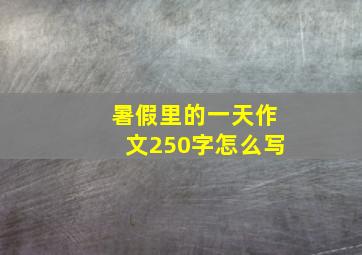 暑假里的一天作文250字怎么写